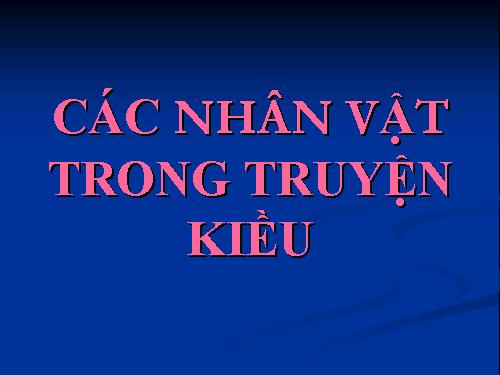 CÁC NHÂN VẬT TRONG TRUYỆN KIỀU